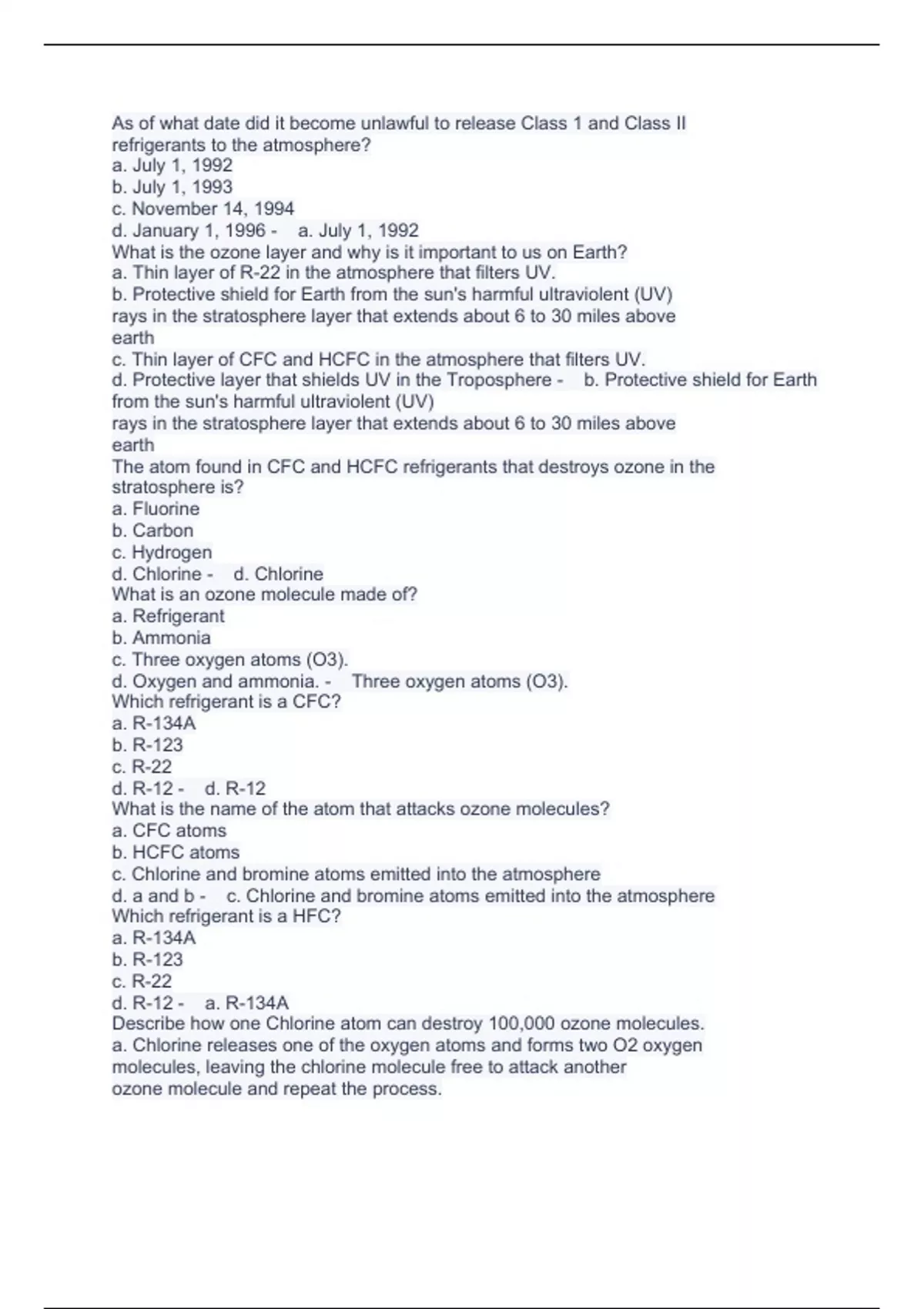 As of what date did it become unlawful to release Class 1 and Class II refrigerants to the atmosphere?
a. July 1, 1992
b. July 1, 1993
c. November 14, 1994
d. January 1, 1996 - a. July 1, 1992
What is the ozone layer and why is it important to us on Earth?
a. Thin layer of R-22 in the atmosphere that filters UV.
b. Protective shield for Earth from the sun's harmful ultraviolent (UV) rays in the stratosphere layer that extends about 6 to 30 miles above earth
c. Thin layer of CFC and HCFC in the atmosphere that filters UV.
d. Protective layer that shields UV in the Troposphere - b. Protective shield for Earth from the sun's harmful ultraviolent (UV) rays in the stratosphere layer that extends about 6 to 30 miles above earth
The atom found in CFC and HCFC refrigerants that destroys ozone in the stratosphere is?
a. Fluorine
b. Carbon
c. Hydrogen
d. Chlorine - d. Chlorine
What is an ozone molecule made of?
a. Refrigerant
b. Ammonia
c. Three oxygen atoms (O3).
d. Oxygen and ammonia. - Three oxygen atoms (O3).
Which refrigerant is a CFC?
a. R-134A
b. R-123
c. R-22
d. R-12 - d. R-12
What is the name of the atom that attacks ozone molecules?
a. CFC atoms
b. HCFC atoms
c. Chlorine and bromine atoms emitted into the atmosphere
d. a and b - c. Chlorine and bromine atoms emitted into the atmosphere
Which refrigerant is a HFC?
a. R-134A
b. R-123
c. R-22
d. R-12 - a. R-134A
Describe how one Chlorine atom can destroy 100,000 ozone molecules.
a. Chlorine releases one of the oxygen atoms and forms two O2 oxygen molecules, leaving the chlorine molecule free to attack another ozone molecule and repeat the process.